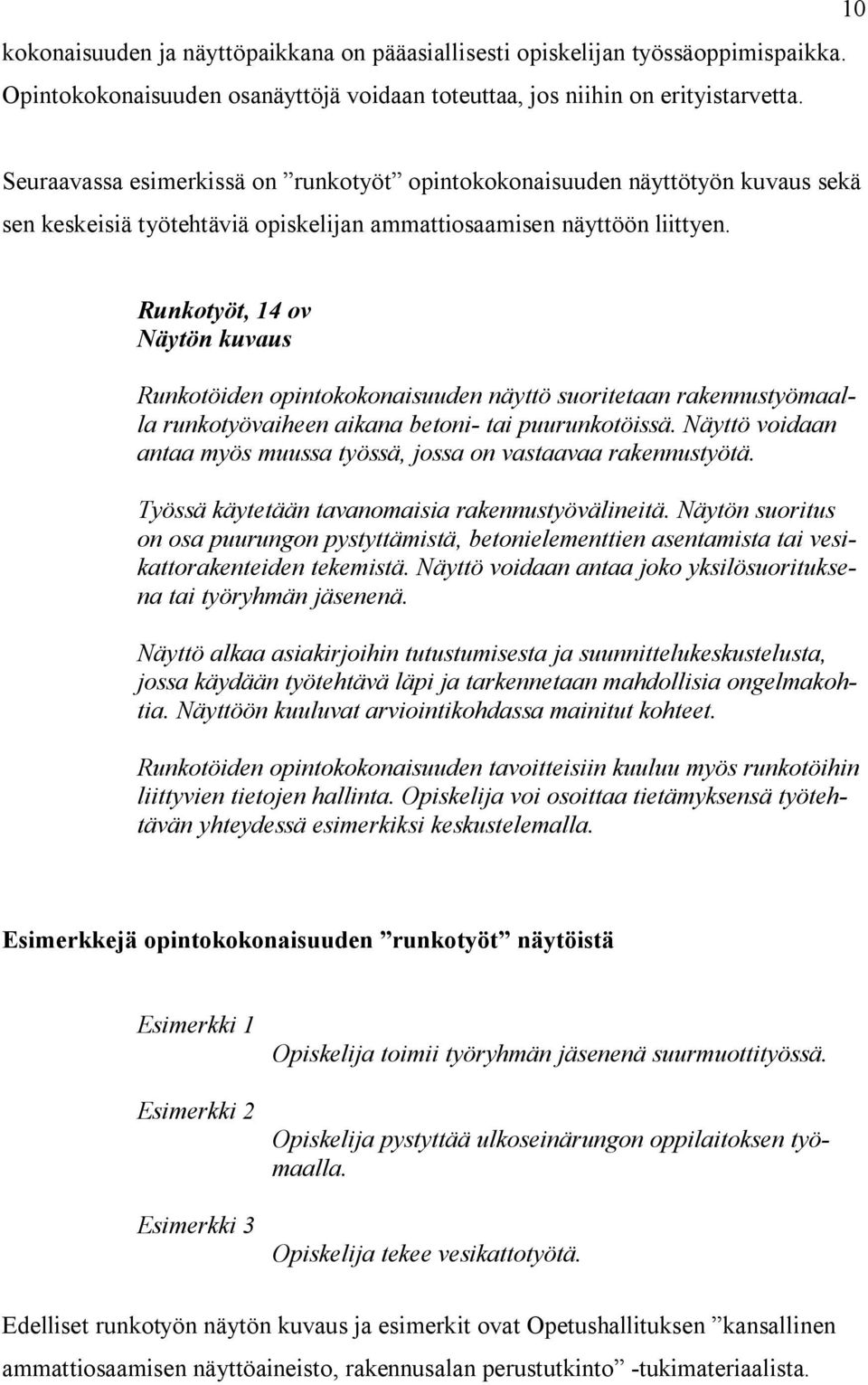 10

kokonaisuuden ja näyttöpaikkana on pääasiallisesti opiskelijan työssäoppimispaikka. Opintokokonaisuuden osanäyttöjä voidaan toteuttaa, jos niihin on erityistarvetta.

Seuraavassa esimerkissä on ”runkotyöt” opintokokonaisuuden näyttötyön kuvaus sekä sen keskeisiä työtehtäviä opiskelijan ammattiosaamisen näyttöön liittyen.

Runkotyöt, 14 ov
Näytön kuvaus

Runkotöiden opintokokonaisuuden näyttö suoritetaan rakennustyömaalla runkotyövaiheen aikana betoni- tai puurunkotöissä. Näyttö voidaan antaa myös muussa työssä, jossa on vastaavaa rakennustyötä.

Työssä käytetään tavanomaisia rakennustyövälineitä. Näytön suoritus on osa puurungon pystyttämistä, betonielementtien asentamista tai vesikattorakenteiden tekemistä. Näyttö voidaan antaa joko yksilösuorituksena tai työryhmän jäsenenä.

Näyttö alkaa asiakirjoihin tutustumisesta ja suunnittelukeskustelusta, jossa käydään työtehtävä läpi ja tarkennetaan mahdollisia ongelmakohtia. Näyttöön kuuluvat arviointikohdassa mainitut kohteet.

Runkotöiden opintokokonaisuuden tavoitteisiin kuuluu myös runkotöihin liittyvien tietojen hallinta. Opiskelija voi osoittaa tietämyksensä työtehtävän yhteydessä esimerkiksi keskustelemalla.

Esimerkkejä opintokokonaisuuden ”runkotyöt” näytöistä

Esimerkki 1
Opiskelija toimii työryhmän jäsenenä suurmuottityössä.

Esimerkki 2
Opiskelija pystyttää ulkoseinärungon oppilaitoksen työmaalla.

Esimerkki 3
Opiskelija tekee vesikattotyötä.

Edelliset runkotyön näytön kuvaus ja esimerkit ovat Opetushallituksen ”kansallinen ammattiosaamisen näyttöaineisto, rakennusalan perustutkinto” -tukimateriaalista.